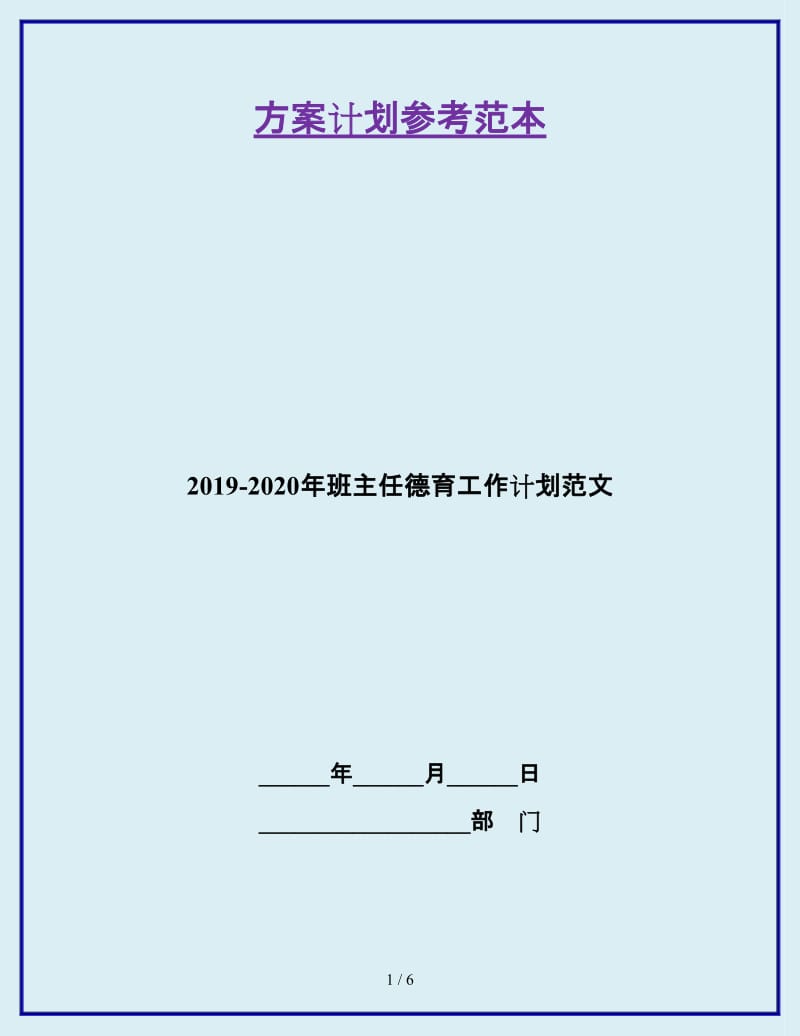 方案计划参考范本

2019-2020年班主任德育工作计划范文

______年______月______日

__________________部　门

1 / 6